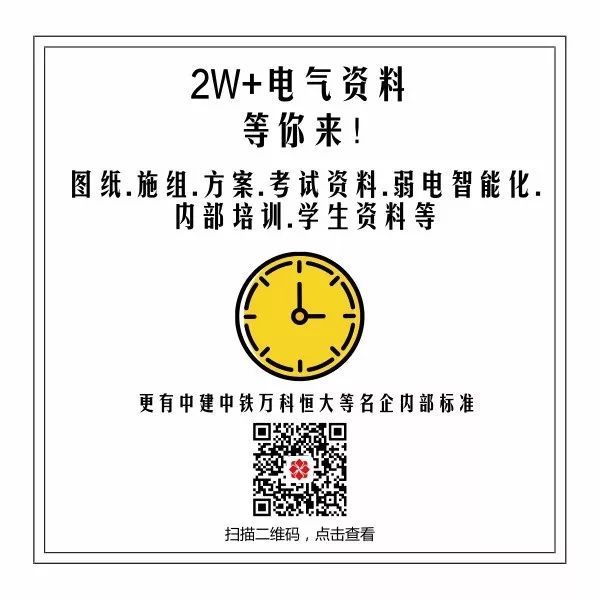 2W+电气资料
等你来！

图纸.施组.方案.考试资料.弱电智能化.内部培训.学生资料等

更有中建中铁万科恒大等名企内部标准

扫描二维码，点击查看